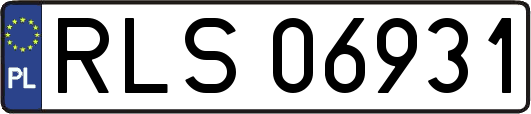 PL
RLS 06931